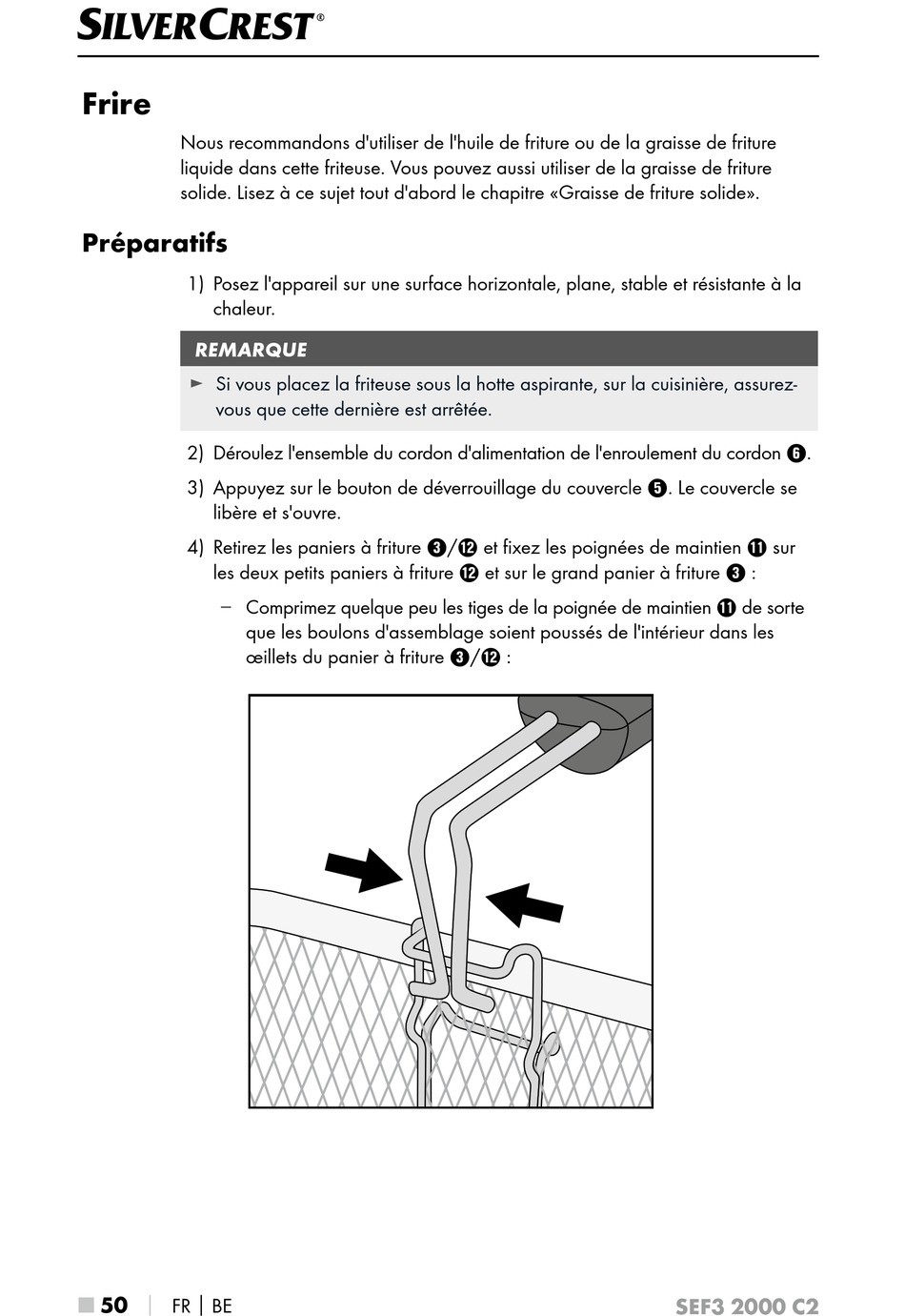 SILVERCREST®

Frire

Nous recommandons d'utiliser de l'huile de friture ou de la graisse de friture liquide dans cette friteuse. Vous pouvez aussi utiliser de la graisse de friture solide. Lisez à ce sujet tout d'abord le chapitre «Graisse de friture solide».

Préparatifs

1) Posez l'appareil sur une surface horizontale, plane, stable et résistante à la chaleur.

REMARQUE

► Si vous placez la friteuse sous la hotte aspirante, sur la cuisinière, assurez-vous que cette dernière est arrêtée.

2) Déroulez l'ensemble du cordon d'alimentation de l'enroulement du cordon ❻.

3) Appuyez sur le bouton de déverrouillage du couvercle ❺. Le couvercle se libère et s'ouvre.

4) Retirez les paniers à friture ❸/⓬ et fixez les poignées de maintien ⓫ sur les deux petits paniers à friture ⓬ et sur le grand panier à friture ❸ :

– Comprimez quelque peu les tiges de la poignée de maintien ⓫ de sorte que les boulons d'assemblage soient poussés de l'intérieur dans les œillets du panier à friture ❸/⓬ :

■ 50 | FR | BE SEF3 2000 C2